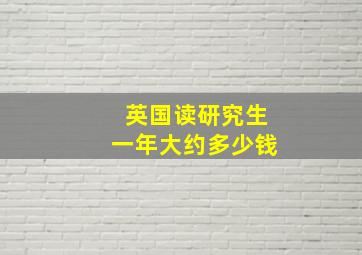 英国读研究生
一年大约多少钱